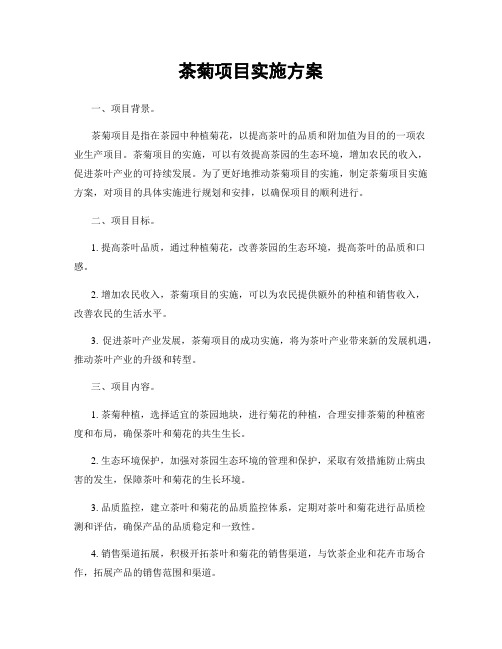 茶菊项目实施方案

一、项目背景。

茶菊项目是指在茶园中种植菊花，以提高茶叶的品质和附加值为目的的一项农业生产项目。茶菊项目的实施，可以有效提高茶园的生态环境，增加农民的收入，促进茶叶产业的可持续发展。为了更好地推动茶菊项目的实施，制定茶菊项目实施方案，对项目的具体实施进行规划和安排，以确保项目的顺利进行。

二、项目目标。

1. 提高茶叶品质，通过种植菊花，改善茶园的生态环境，提高茶叶的品质和口感。

2. 增加农民收入，茶菊项目的实施，可以为农民提供额外的种植和销售收入，改善农民的生活水平。

3. 促进茶叶产业发展，茶菊项目的成功实施，将为茶叶产业带来新的发展机遇，推动茶叶产业的升级和转型。

三、项目内容。

1. 茶菊种植，选择适宜的茶园地块，进行菊花的种植，合理安排茶菊的种植密度和布局，确保茶叶和菊花的共生生长。

2. 生态环境保护，加强对茶园生态环境的管理和保护，采取有效措施防止病虫害的发生，保障茶叶和菊花的生长环境。

3. 品质监控，建立茶叶和菊花的品质监控体系，定期对茶叶和菊花进行品质检测和评估，确保产品的品质稳定和一致性。

4. 销售渠道拓展，积极开拓茶叶和菊花的销售渠道，与饮茶企业和花卉市场合作，拓展产品的销售范围和渠道。